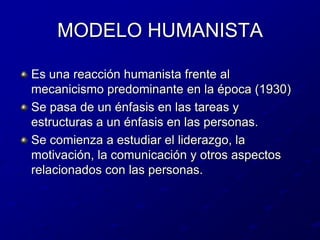 MODELO HUMANISTA

- Es una reacción humanista frente al mecanicismo predominante en la época (1930)
- Se pasa de un énfasis en las tareas y estructuras a un énfasis en las personas.
- Se comienza a estudiar el liderazgo, la motivación, la comunicación y otros aspectos relacionados con las personas.